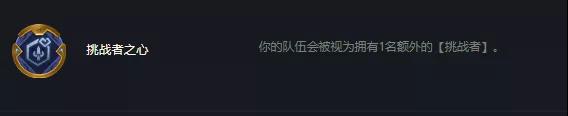 挑战者之心

你的队伍会被视为拥有1名额外的【挑战者】。